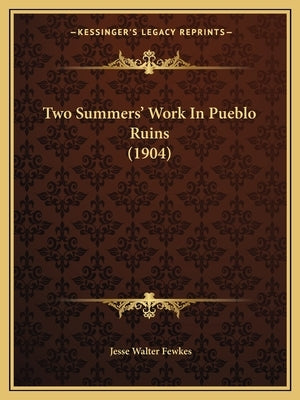 —KESSINGER'S LEGACY REPRINTS—

Two Summers' Work In Pueblo Ruins (1904)

Jesse Walter Fewkes